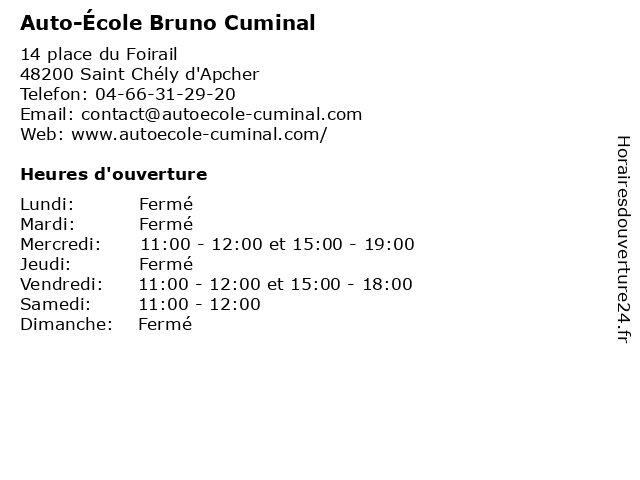 Auto-École Bruno Cuminal

14 place du Foirail
48200 Saint Chély d'Apcher
Telefon: 04-66-31-29-20
Email: contact@autoecole-cuminal.com
Web: www.autoecole-cuminal.com/

Heures d'ouverture

Lundi: Fermé
Mardi: Fermé
Mercredi: 11:00 - 12:00 et 15:00 - 19:00
Jeudi: Fermé
Vendredi: 11:00 - 12:00 et 15:00 - 18:00
Samedi: 11:00 - 12:00
Dimanche: Fermé

Horairesdouverture24.fr